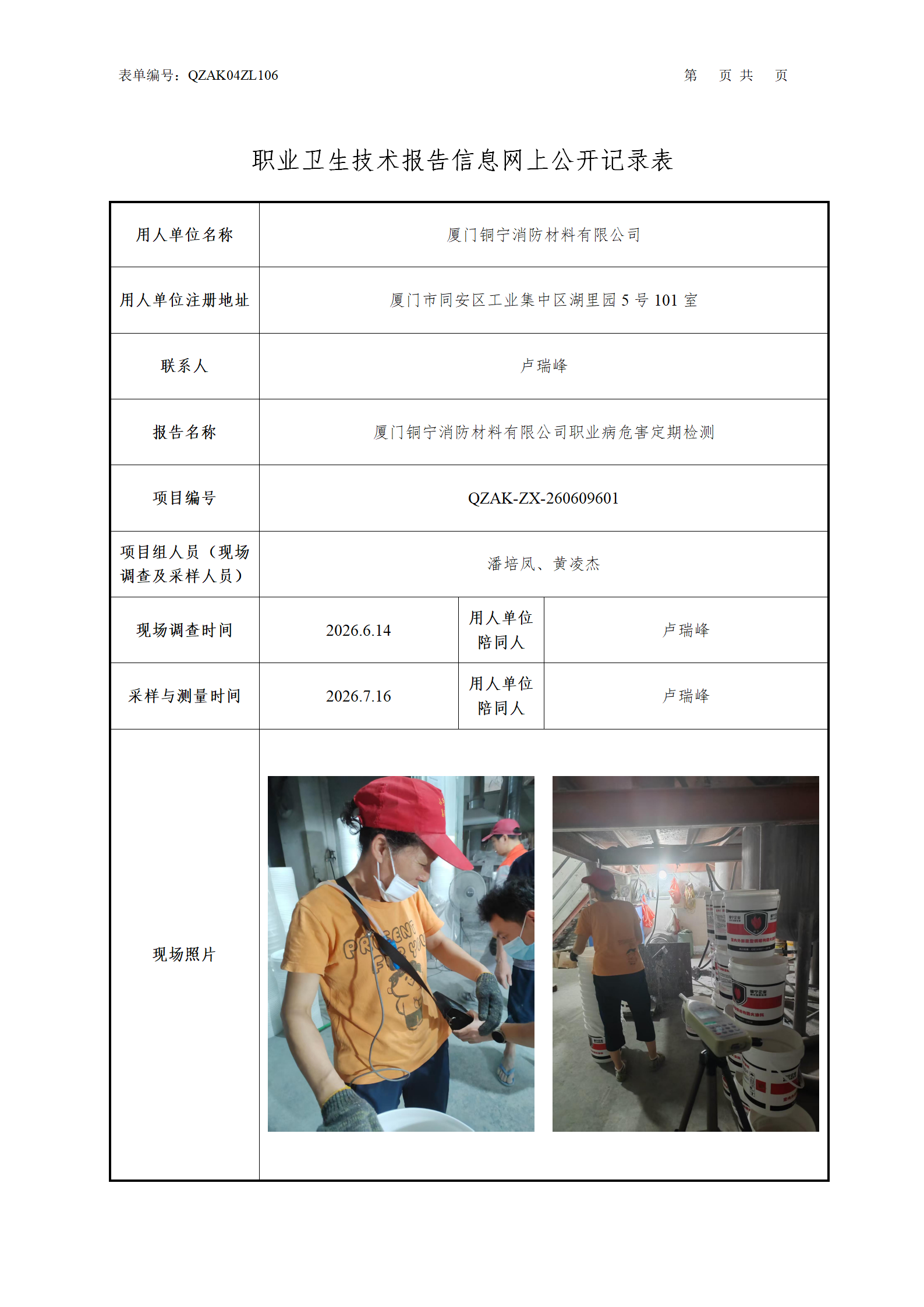 表单编号：QZAK04ZL106　　第 页 共 页

职业卫生技术报告信息网上公开记录表

| 用人单位名称 | 厦门铜宁消防材料有限公司 | | |
|---|---|---|---|
| 用人单位注册地址 | 厦门市同安区工业集中区湖里园5号101室 | | |
| 联系人 | 卢瑞峰 | | |
| 报告名称 | 厦门铜宁消防材料有限公司职业病危害定期检测 | | |
| 项目编号 | QZAK-ZX-260609601 | | |
| 项目组人员（现场调查及采样人员） | 潘培凤、黄凌杰 | | |
| 现场调查时间 | 2026.6.14 | 用人单位陪同人 | 卢瑞峰 |
| 采样与测量时间 | 2026.7.16 | 用人单位陪同人 | 卢瑞峰 |
| 现场照片 | | | |